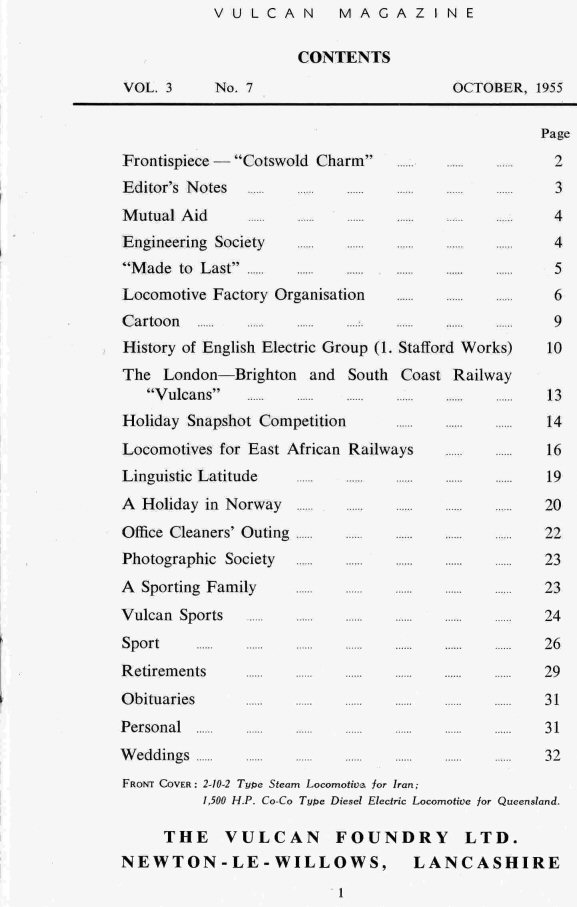 VULCAN MAGAZINE

CONTENTS

VOL. 3 No. 7 OCTOBER, 1955

| | Page |
|---|---|
| Frontispiece — "Cotswold Charm" ...... ...... ...... | 2 |
| Editor's Notes ...... ...... ...... ...... ...... ...... | 3 |
| Mutual Aid ...... ...... ...... ...... ...... ...... | 4 |
| Engineering Society ...... ...... ...... ...... ...... | 4 |
| "Made to Last" ...... ...... ...... ...... ...... ...... | 5 |
| Locomotive Factory Organisation ...... ...... ...... | 6 |
| Cartoon ...... ...... ...... ...... ...... ...... ...... | 9 |
| History of English Electric Group (1. Stafford Works) | 10 |
| The London—Brighton and South Coast Railway "Vulcans" ...... ...... ...... ...... ...... ...... | 13 |
| Holiday Snapshot Competition ...... ...... ...... | 14 |
| Locomotives for East African Railways ...... ...... | 16 |
| Linguistic Latitude ...... ...... ...... ...... ...... | 19 |
| A Holiday in Norway ...... ...... ...... ...... ...... | 20 |
| Office Cleaners' Outing ...... ...... ...... ...... ...... | 22 |
| Photographic Society ...... ...... ...... ...... ...... | 23 |
| A Sporting Family ...... ...... ...... ...... ...... | 23 |
| Vulcan Sports ...... ...... ...... ...... ...... ...... | 24 |
| Sport ...... ...... ...... ...... ...... ...... ...... | 26 |
| Retirements ...... ...... ...... ...... ...... ...... | 29 |
| Obituaries ...... ...... ...... ...... ...... ...... | 31 |
| Personal ...... ...... ...... ...... ...... ...... ...... | 31 |
| Weddings ...... ...... ...... ...... ...... ...... ...... | 32 |

FRONT COVER: 2-10-2 Type Steam Locomotive for Iran; 1,500 H.P. Co-Co Type Diesel Electric Locomotive for Queensland.

THE VULCAN FOUNDRY LTD.
NEWTON-LE-WILLOWS, LANCASHIRE

1